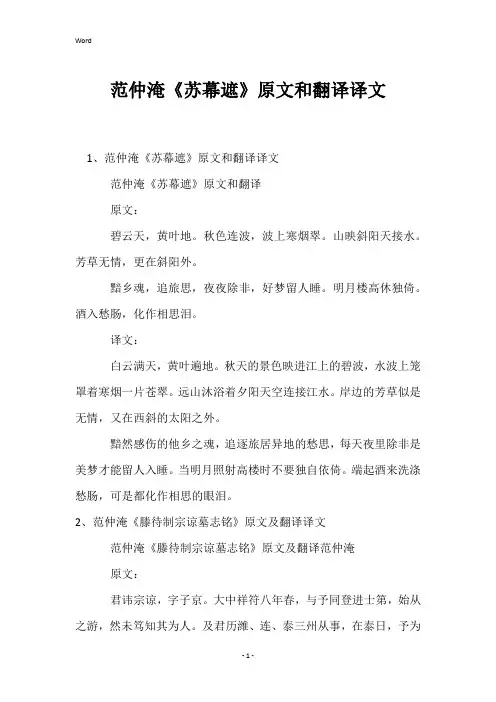 Word

范仲淹《苏幕遮》原文和翻译译文

1、范仲淹《苏幕遮》原文和翻译译文

范仲淹《苏幕遮》原文和翻译

原文：

碧云天，黄叶地。秋色连波，波上寒烟翠。山映斜阳天接水。芳草无情，更在斜阳外。

黯乡魂，追旅思，夜夜除非，好梦留人睡。明月楼高休独倚。酒入愁肠，化作相思泪。

译文：

白云满天，黄叶遍地。秋天的景色映进江上的碧波，水波上笼罩着寒烟一片苍翠。远山沐浴着夕阳天空连接江水。岸边的芳草似是无情，又在西斜的太阳之外。

黯然感伤的他乡之魂，追逐旅居异地的愁思，每天夜里除非是美梦才能留人入睡。当明月照射高楼时不要独自依倚。端起酒来洗涤愁肠，可是都化作相思的眼泪。

2、范仲淹《滕待制宗谅墓志铭》原文及翻译译文

范仲淹《滕待制宗谅墓志铭》原文及翻译范仲淹

原文：

君讳宗谅，字子京。大中祥符八年春，与予同登进士第，始从之游，然未笃知其为人。及君历潍、连、泰三州从事，在泰日，予为

- 1 -